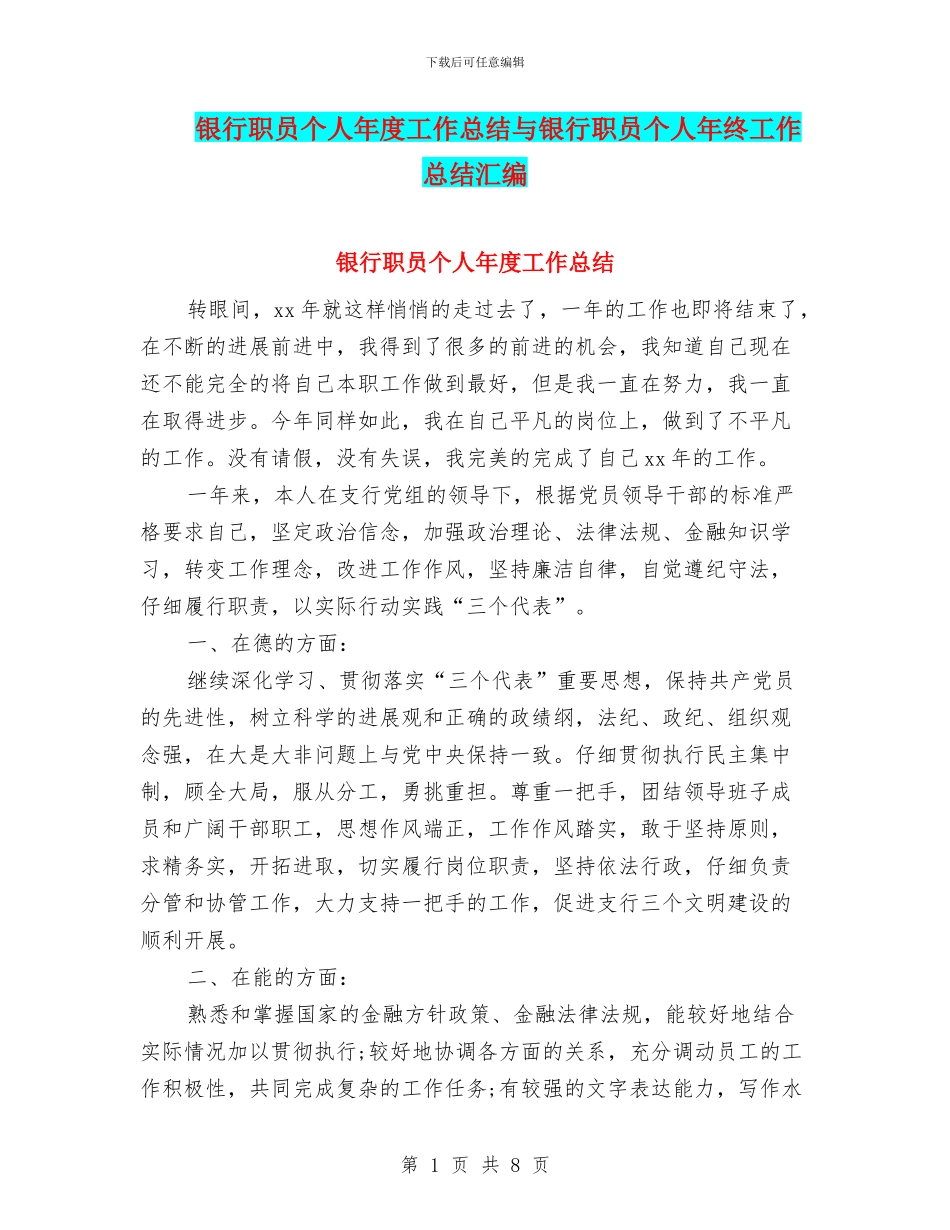 下载后可任意编辑

银行职员个人年度工作总结与银行职员个人年终工作总结汇编

银行职员个人年度工作总结

转眼间，xx 年就这样悄悄的走过去了，一年的工作也即将结束了，在不断的进展前进中，我得到了很多的前进的机会，我知道自己现在还不能完全的将自己本职工作做到最好，但是我一直在努力，我一直在取得进步。今年同样如此，我在自己平凡的岗位上，做到了不平凡的工作。没有请假，没有失误，我完美的完成了自己 xx 年的工作。

一年来，本人在支行党组的领导下，根据党员领导干部的标准严格要求自己，坚定政治信念，加强政治理论、法律法规、金融知识学习，转变工作理念，改进工作作风，坚持廉洁自律，自觉遵纪守法，仔细履行职责，以实际行动实践“三个代表”。

一、在德的方面：

继续深化学习、贯彻落实“三个代表”重要思想，保持共产党员的先进性，树立科学的进展观和正确的政绩纲，法纪、政纪、组织观念强，在大是大非问题上与党中央保持一致。仔细贯彻执行民主集中制，顾全大局，服从分工，勇挑重担。尊重一把手，团结领导班子成员和广阔干部职工，思想作风端正，工作作风踏实，敢于坚持原则，求精务实，开拓进取，切实履行岗位职责，坚持依法行政，仔细负责分管和协管工作，大力支持一把手的工作，促进支行三个文明建设的顺利开展。

二、在能的方面：

熟悉和掌握国家的金融方针政策、金融法律法规，能较好地结合实际情况加以贯彻执行;较好地协调各方面的关系，充分调动员工的工作积极性，共同完成复杂的工作任务;有较强的文字表达能力，写作水

第 1 页 共 8 页